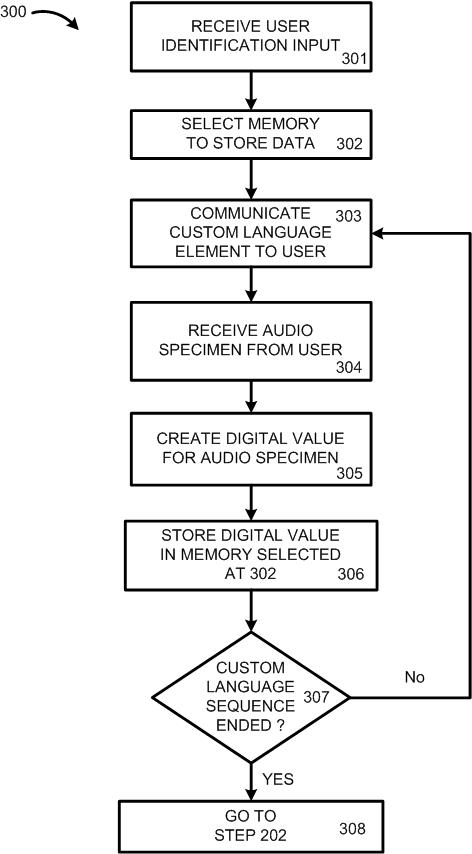 300

RECEIVE USER IDENTIFICATION INPUT 301

SELECT MEMORY TO STORE DATA 302

COMMUNICATE CUSTOM LANGUAGE ELEMENT TO USER 303

RECEIVE AUDIO SPECIMEN FROM USER 304

CREATE DIGITAL VALUE FOR AUDIO SPECIMEN 305

STORE DIGITAL VALUE IN MEMORY SELECTED AT 302 306

CUSTOM LANGUAGE SEQUENCE ENDED ? 307

No

YES

GO TO STEP 202 308